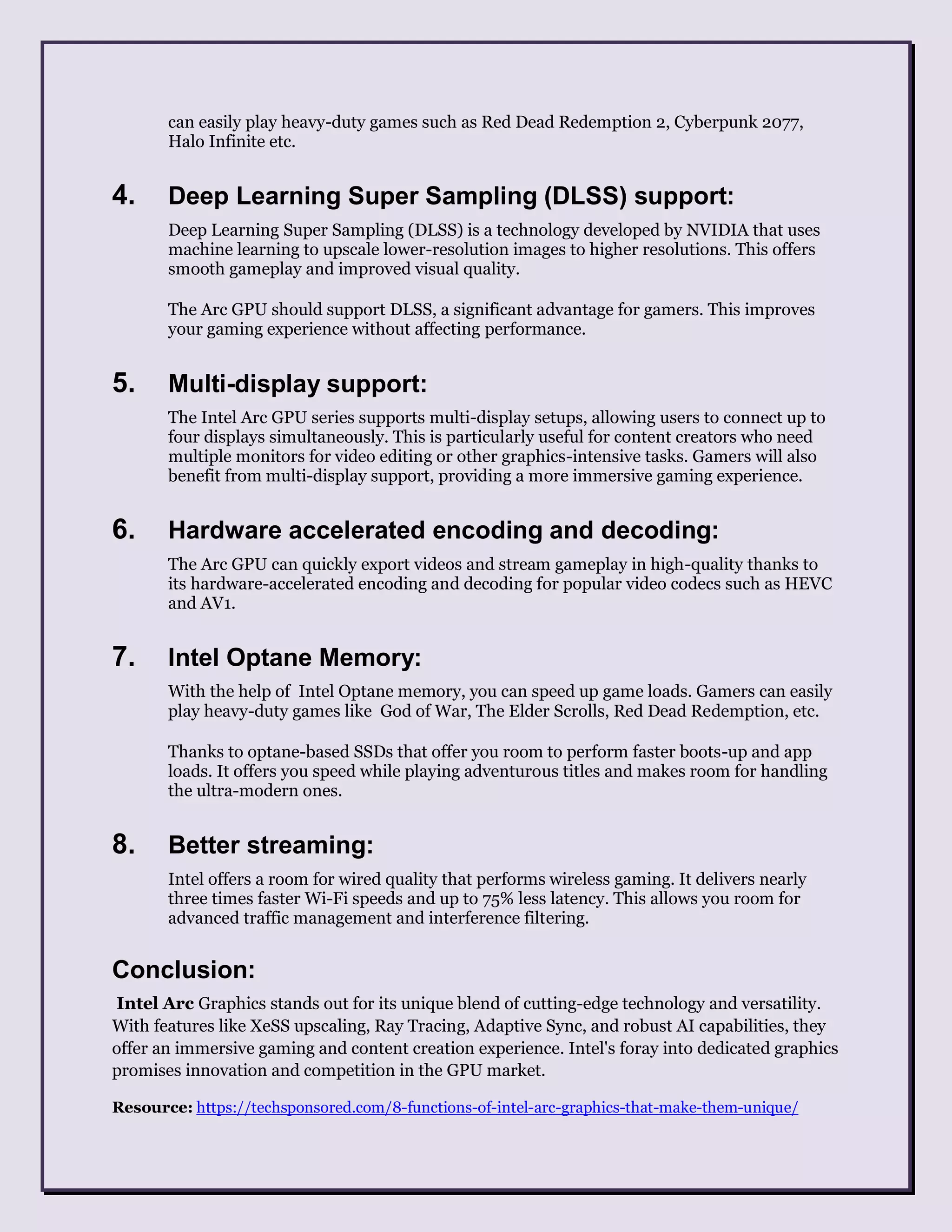 can easily play heavy-duty games such as Red Dead Redemption 2, Cyberpunk 2077, Halo Infinite etc.

4. Deep Learning Super Sampling (DLSS) support:

Deep Learning Super Sampling (DLSS) is a technology developed by NVIDIA that uses machine learning to upscale lower-resolution images to higher resolutions. This offers smooth gameplay and improved visual quality.

The Arc GPU should support DLSS, a significant advantage for gamers. This improves your gaming experience without affecting performance.

5. Multi-display support:

The Intel Arc GPU series supports multi-display setups, allowing users to connect up to four displays simultaneously. This is particularly useful for content creators who need multiple monitors for video editing or other graphics-intensive tasks. Gamers will also benefit from multi-display support, providing a more immersive gaming experience.

6. Hardware accelerated encoding and decoding:

The Arc GPU can quickly export videos and stream gameplay in high-quality thanks to its hardware-accelerated encoding and decoding for popular video codecs such as HEVC and AV1.

7. Intel Optane Memory:

With the help of Intel Optane memory, you can speed up game loads. Gamers can easily play heavy-duty games like God of War, The Elder Scrolls, Red Dead Redemption, etc.

Thanks to optane-based SSDs that offer you room to perform faster boots-up and app loads. It offers you speed while playing adventurous titles and makes room for handling the ultra-modern ones.

8. Better streaming:

Intel offers a room for wired quality that performs wireless gaming. It delivers nearly three times faster Wi-Fi speeds and up to 75% less latency. This allows you room for advanced traffic management and interference filtering.

Conclusion:

Intel Arc Graphics stands out for its unique blend of cutting-edge technology and versatility. With features like XeSS upscaling, Ray Tracing, Adaptive Sync, and robust AI capabilities, they offer an immersive gaming and content creation experience. Intel's foray into dedicated graphics promises innovation and competition in the GPU market.

Resource: https://techsponsored.com/8-functions-of-intel-arc-graphics-that-make-them-unique/